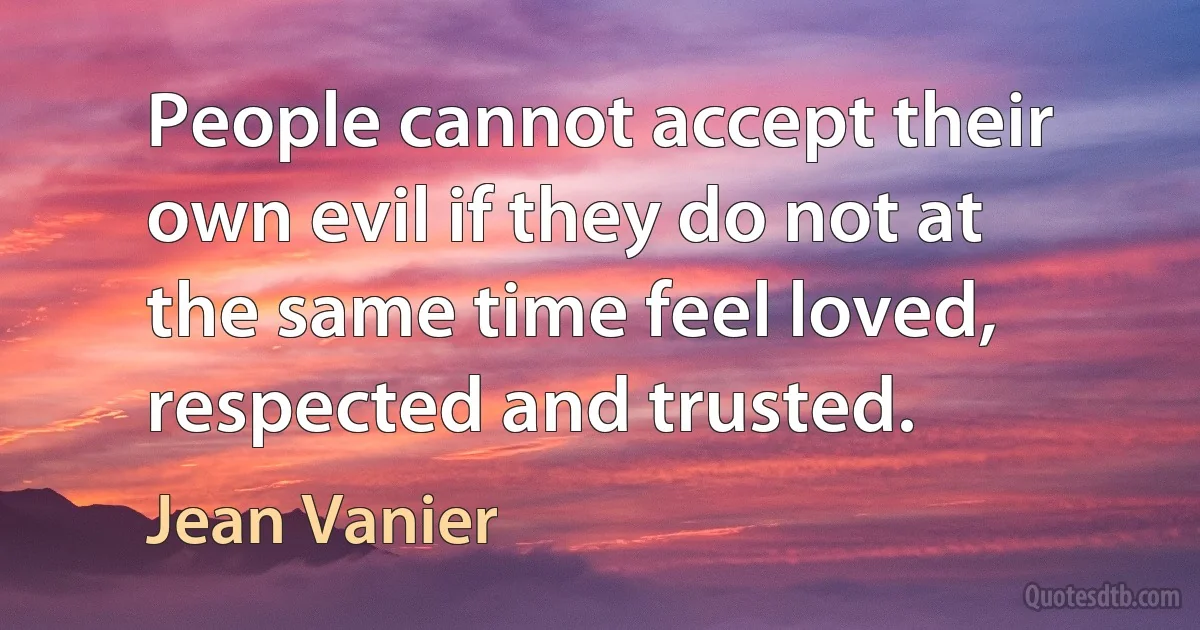 People cannot accept their own evil if they do not at the same time feel loved, respected and trusted.

Jean Vanier

Quotesdtb.com